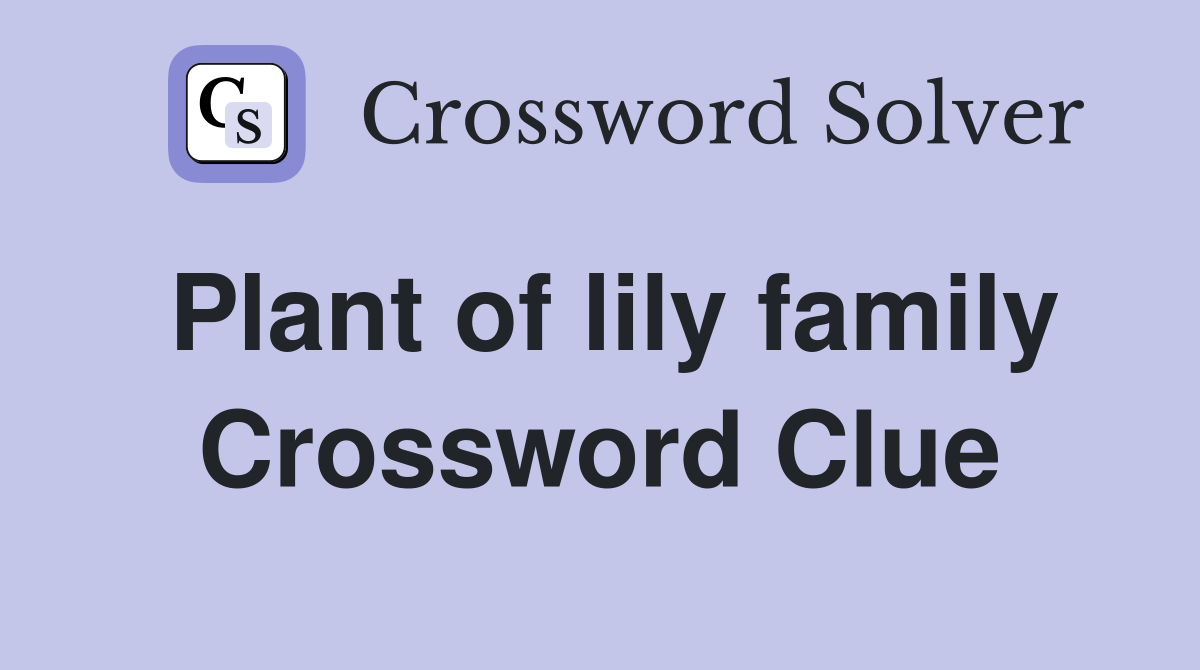 CS Crossword Solver

Plant of lily family Crossword Clue